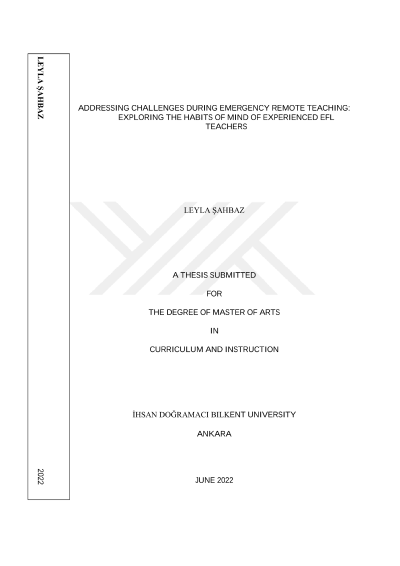 LEYLA ŞAHBAZ

2022

ADDRESSING CHALLENGES DURING EMERGENCY REMOTE TEACHING: EXPLORING THE HABITS OF MIND OF EXPERIENCED EFL TEACHERS

LEYLA ŞAHBAZ

A THESIS SUBMITTED

FOR

THE DEGREE OF MASTER OF ARTS

IN

CURRICULUM AND INSTRUCTION

İHSAN DOĞRAMACI BILKENT UNIVERSITY

ANKARA

JUNE 2022